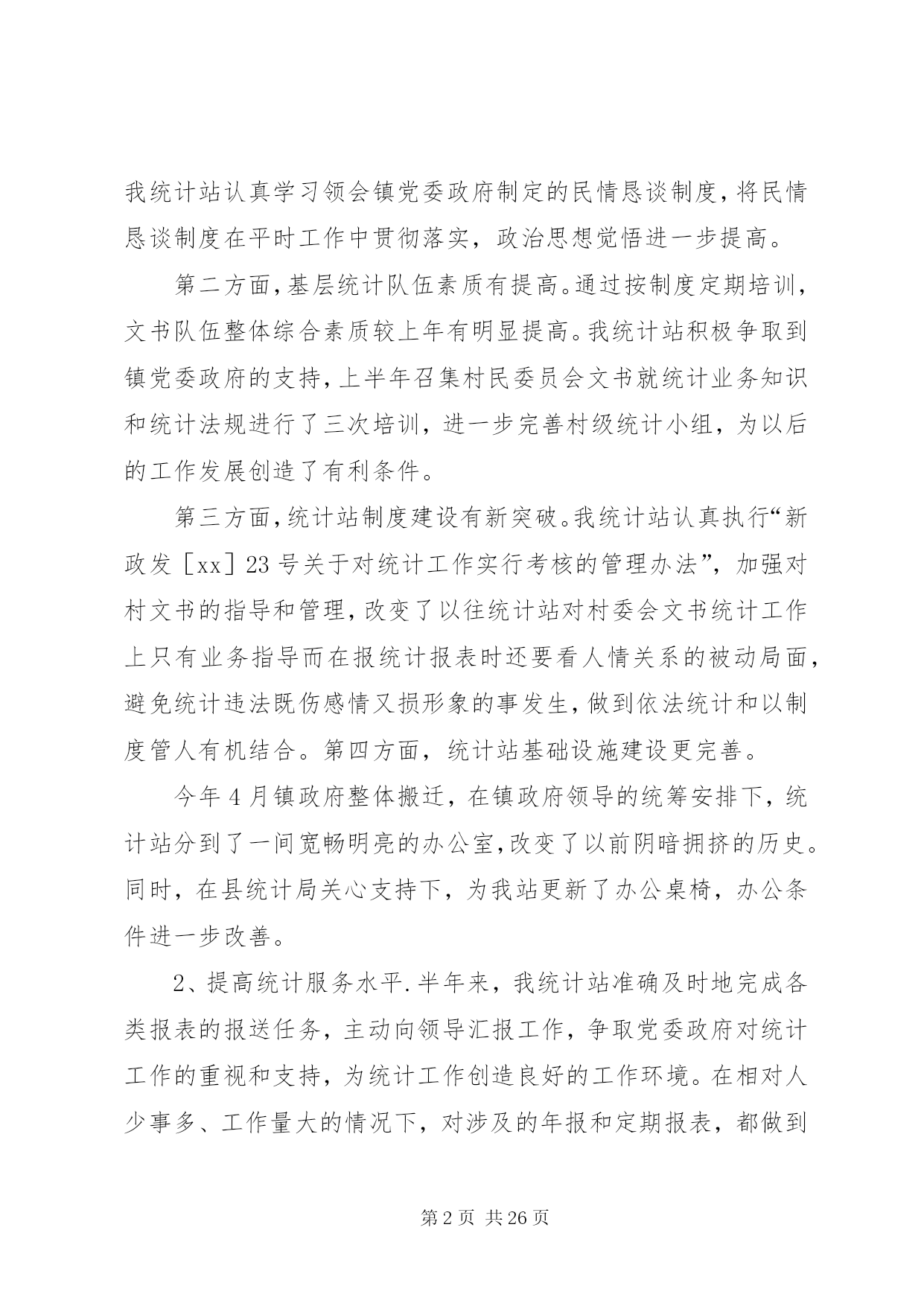 我统计站认真学习领会镇党委政府制定的民情恳谈制度，将民情恳谈制度在平时工作中贯彻落实，政治思想觉悟进一步提高。

第二方面，基层统计队伍素质有提高。通过按制度定期培训，文书队伍整体综合素质较上年有明显提高。我统计站积极争取到镇党委政府的支持，上半年召集村民委员会文书就统计业务知识和统计法规进行了三次培训，进一步完善村级统计小组，为以后的工作发展创造了有利条件。

第三方面，统计站制度建设有新突破。我统计站认真执行“新政发［xx］23号关于对统计工作实行考核的管理办法”，加强对村文书的指导和管理，改变了以往统计站对村委会文书统计工作上只有业务指导而在报统计报表时还要看人情关系的被动局面，避免统计违法既伤感情又损形象的事发生，做到依法统计和以制度管人有机结合。第四方面，统计站基础设施建设更完善。

今年4月镇政府整体搬迁，在镇政府领导的统筹安排下，统计站分到了一间宽畅明亮的办公室，改变了以前阴暗拥挤的历史。同时，在县统计局关心支持下，为我站更新了办公桌椅，办公条件进一步改善。

2、提高统计服务水平.半年来，我统计站准确及时地完成各类报表的报送任务，主动向领导汇报工作，争取党委政府对统计工作的重视和支持，为统计工作创造良好的工作环境。在相对人少事多、工作量大的情况下，对涉及的年报和定期报表，都做到

第2页 共26页